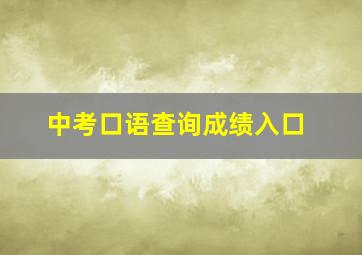 中考口语查询成绩入口